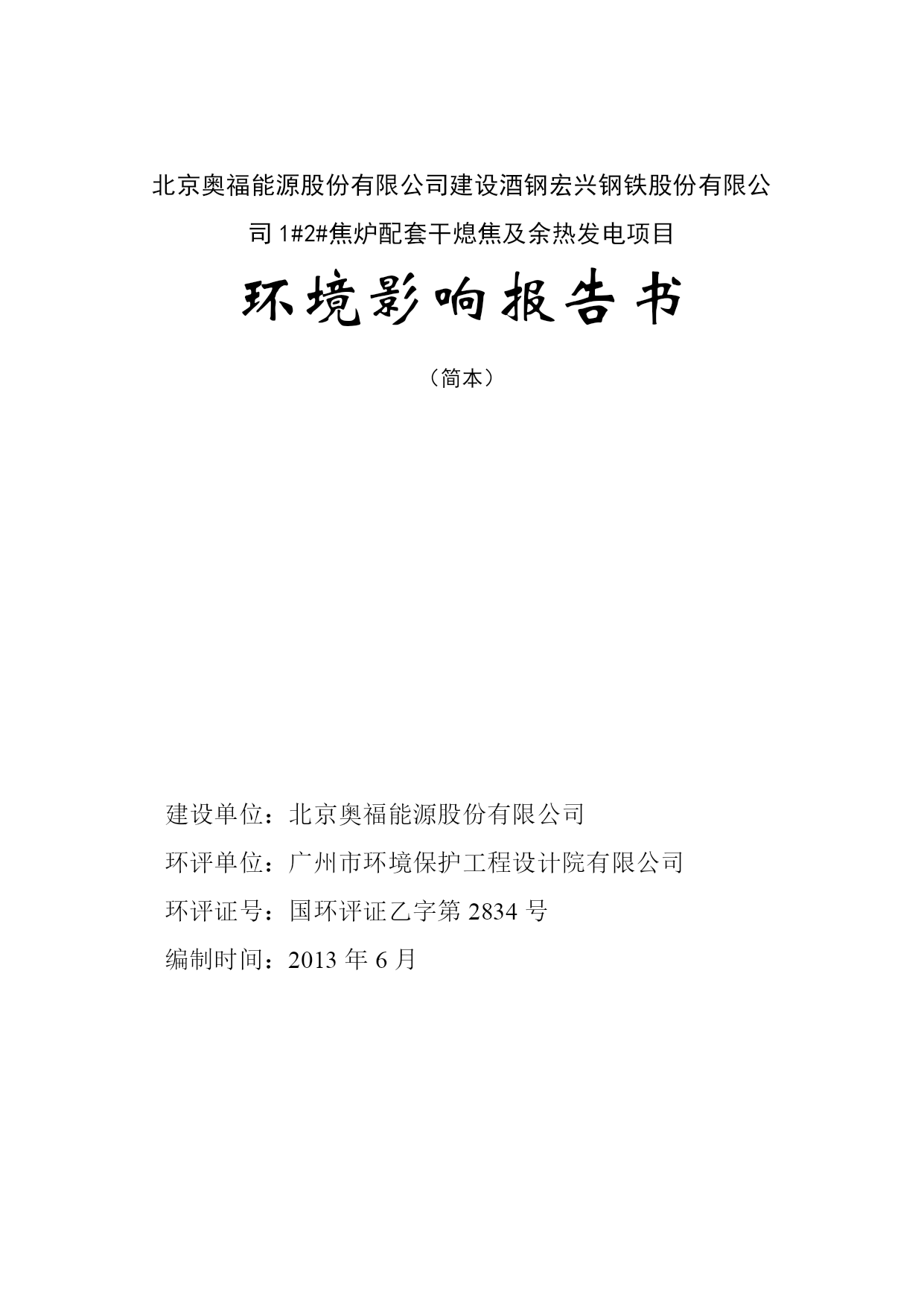 北京奥福能源股份有限公司建设酒钢宏兴钢铁股份有限公司 1#2#焦炉配套干熄焦及余热发电项目

环境影响报告书

（简本）

建设单位：北京奥福能源股份有限公司

环评单位：广州市环境保护工程设计院有限公司

环评证号：国环评证乙字第 2834 号

编制时间：2013 年 6 月